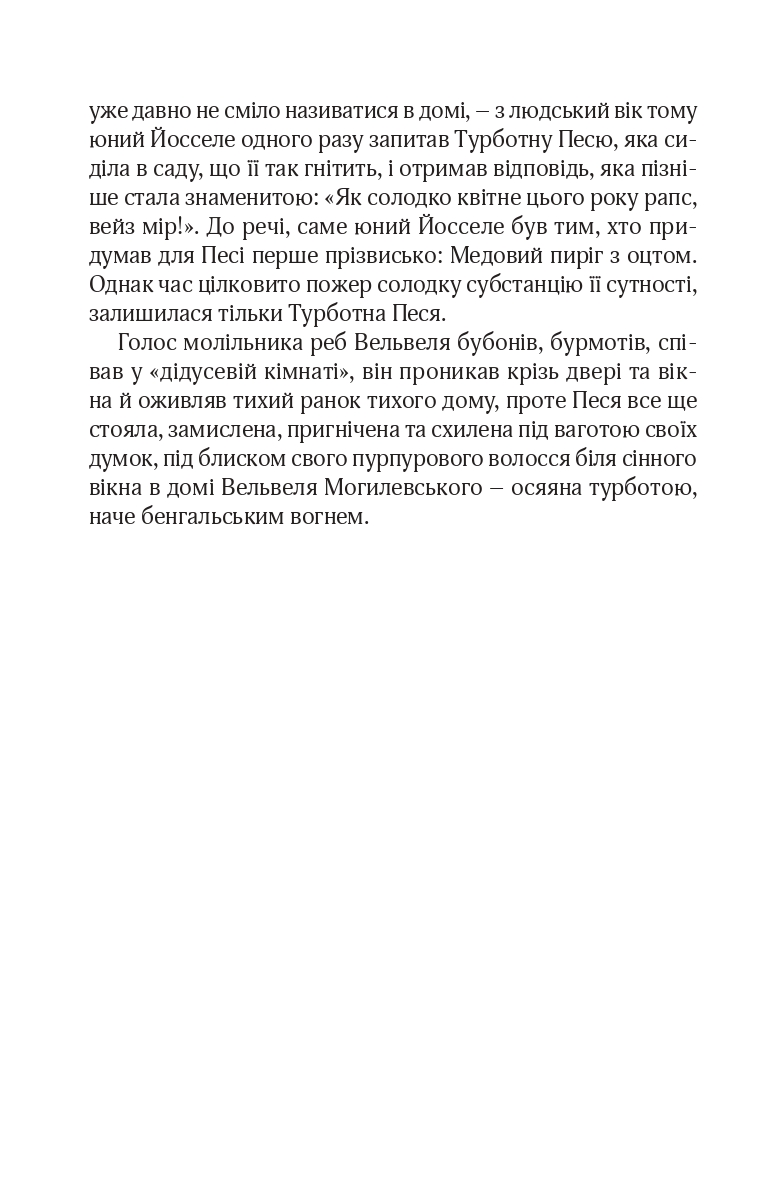 уже давно не сміло називатися в домі, – з людський вік тому юний Йосселе одного разу запитав Турботну Песю, яка сиділа в саду, що її так гнітить, і отримав відповідь, яка пізніше стала знаменитою: «Як солодко квітне цього року рапс, вейз мір!». До речі, саме юний Йосселе був тим, хто придумав для Песі перше прізвисько: Медовий пиріг з оцтом. Однак час цілковито пожер солодку субстанцію її сутності, залишилася тільки Турботна Песя.

Голос молільника реб Вельвеля бубонів, бурмотів, співав у «дідусевій кімнаті», він проникав крізь двері та вікна й оживляв тихий ранок тихого дому, проте Песя все ще стояла, замислена, пригнічена та схилена під ваготою своїх думок, під блиском свого пурпурового волосся біля сінного вікна в домі Вельвеля Могилевського – осяяна турботою, наче бенгальським вогнем.